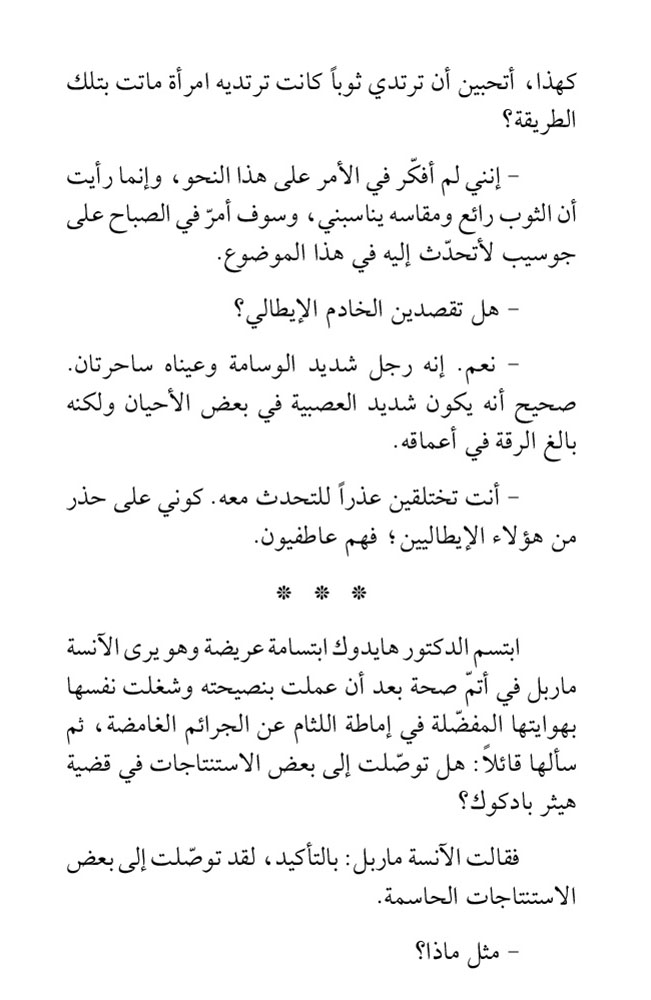 كهذا، أتحبين أن ترتدي ثوباً كانت ترتديه امرأة ماتت بتلك الطريقة؟

- إنني لم أفكّر في الأمر على هذا النحو، وإنما رأيت أن الثوب رائع ومقاسه يناسبني، وسوف أمرّ في الصباح على جوسيب لأتحدّث إليه في هذا الموضوع.

- هل تقصدين الخادم الإيطالي؟

- نعم. إنه رجل شديد الوسامة وعيناه ساحرتان. صحيح أنه يكون شديد العصبية في بعض الأحيان ولكنه بالغ الرقة في أعماقه.

- أنت تختلقين عذراً للتحدث معه. كوني على حذر من هؤلاء الإيطاليين؛ فهم عاطفيون.

* * *

ابتسم الدكتور هايدوك ابتسامة عريضة وهو يرى الآنسة ماربل في أتمّ صحة بعد أن عملت بنصيحته وشغلت نفسها بهوايتها المفضّلة في إماطة اللثام عن الجرائم الغامضة، ثم سألها قائلاً: هل توصّلت إلى بعض الاستنتاجات في قضية هيثر بادكوك؟

فقالت الآنسة ماربل: بالتأكيد، لقد توصّلت إلى بعض الاستنتاجات الحاسمة.

- مثل ماذا؟